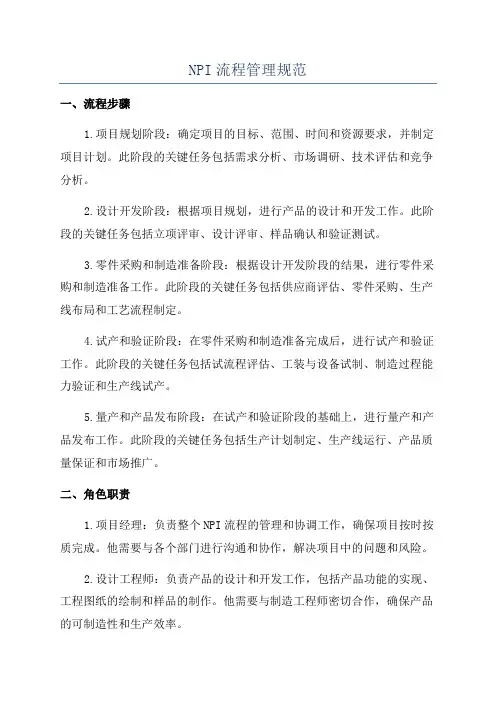 NPI 流程管理规范

一、流程步骤

1.项目规划阶段：确定项目的目标、范围、时间和资源要求，并制定项目计划。此阶段的关键任务包括需求分析、市场调研、技术评估和竞争分析。

2.设计开发阶段：根据项目规划，进行产品的设计和开发工作。此阶段的关键任务包括立项评审、设计评审、样品确认和验证测试。

3.零件采购和制造准备阶段：根据设计开发阶段的结果，进行零件采购和制造准备工作。此阶段的关键任务包括供应商评估、零件采购、生产线布局和工艺流程制定。

4.试产和验证阶段：在零件采购和制造准备完成后，进行试产和验证工作。此阶段的关键任务包括试流程评估、工装与设备试制、制造过程能力验证和生产线试产。

5.量产和产品发布阶段：在试产和验证阶段的基础上，进行量产和产品发布工作。此阶段的关键任务包括生产计划制定、生产线运行、产品质量保证和市场推广。

二、角色职责

1.项目经理：负责整个 NPI 流程的管理和协调工作，确保项目按时按质完成。他需要与各个部门进行沟通和协作，解决项目中的问题和风险。

2.设计工程师：负责产品的设计和开发工作，包括产品功能的实现、工程图纸的绘制和样品的制作。他需要与制造工程师密切合作，确保产品的可制造性和生产效率。